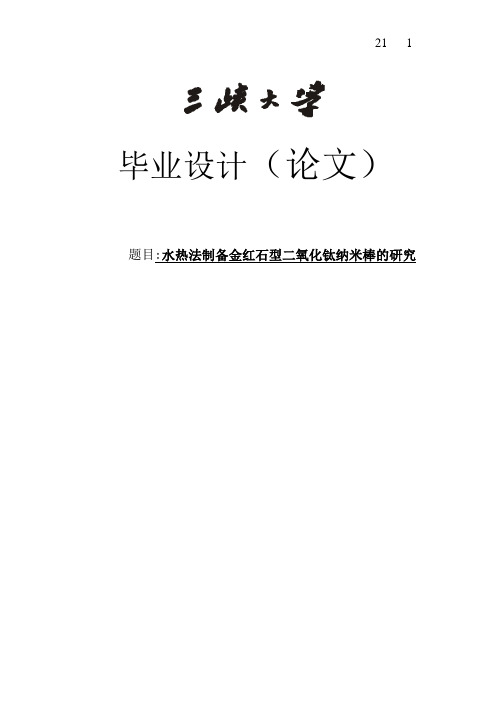 21 1

三峡大学

毕业设计（论文）

题目:水热法制备金红石型二氧化钛纳米棒的研究